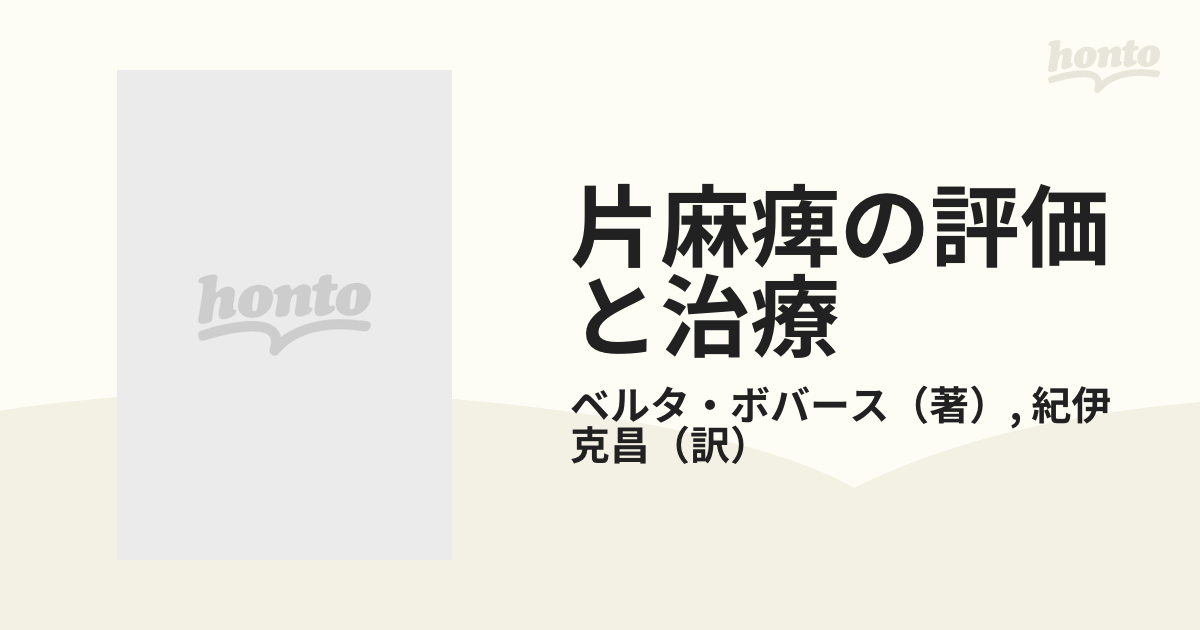 honto

honto

片麻痺の評価と治療

ベルタ・ボバース（著）, 紀伊克昌（訳）